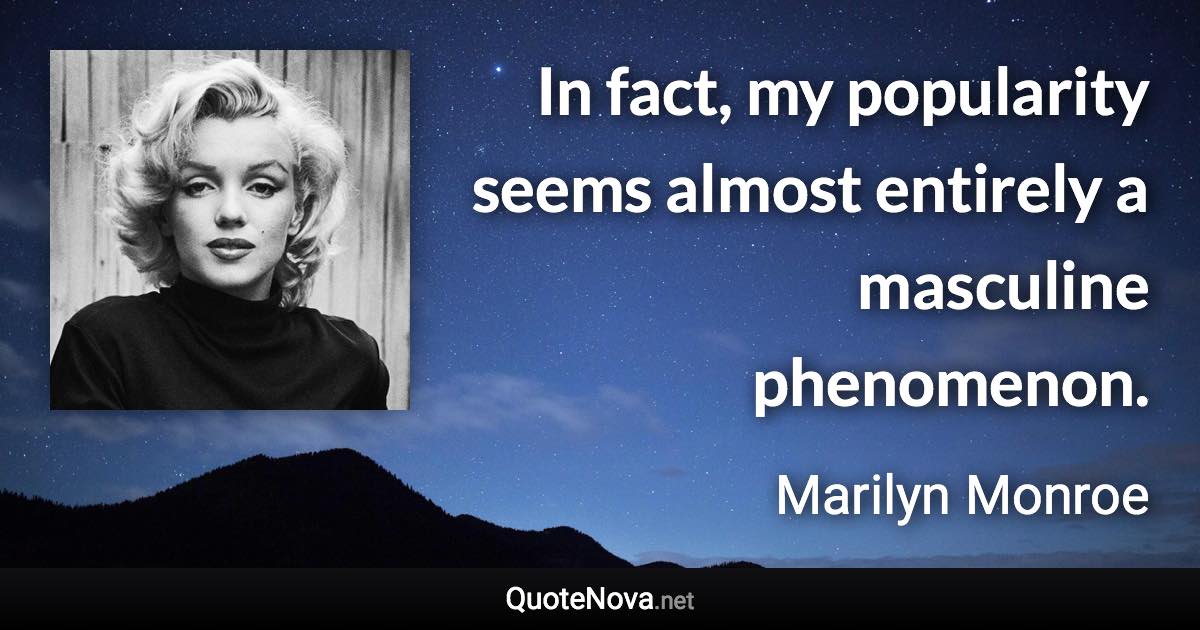 In fact, my popularity seems almost entirely a masculine phenomenon.

Marilyn Monroe

QuoteNova.net